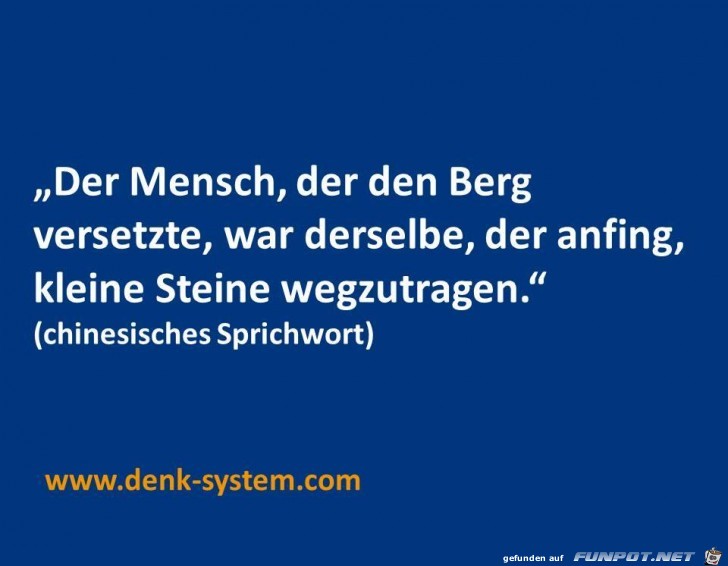 „Der Mensch, der den Berg versetzte, war derselbe, der anfing, kleine Steine wegzutragen.“
(chinesisches Sprichwort)

www.denk-system.com

gefunden auf FUNPOT.NET